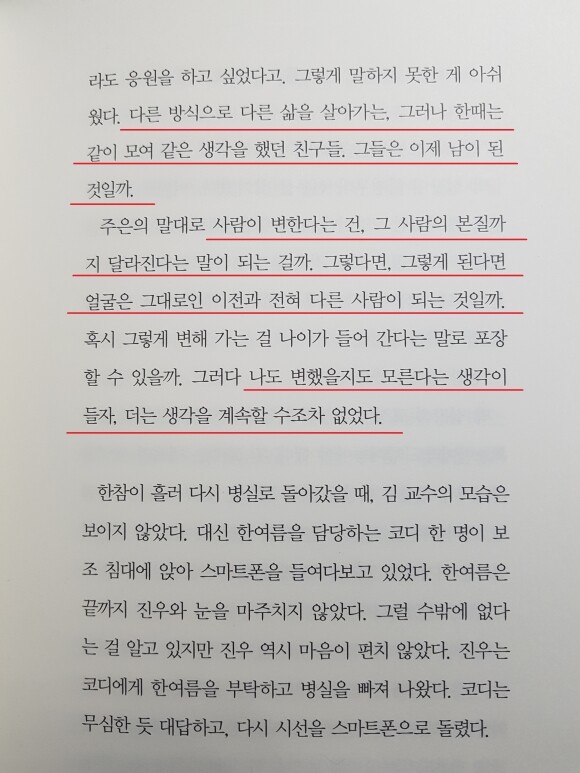 라도 응원을 하고 싶었다고. 그렇게 말하지 못한 게 아쉬웠다. 다른 방식으로 다른 삶을 살아가는, 그러나 한때는 같이 모여 같은 생각을 했던 친구들. 그들은 이제 남이 된 것일까.

주은의 말대로 사람이 변한다는 건, 그 사람의 본질까지 달라진다는 말이 되는 걸까. 그렇다면, 그렇게 된다면 얼굴은 그대로인 이전과 전혀 다른 사람이 되는 것일까. 혹시 그렇게 변해 가는 걸 나이가 들어 간다는 말로 포장할 수 있을까. 그러다 나도 변했을지도 모른다는 생각이 들자, 더는 생각을 계속할 수조차 없었다.

한참이 흘러 다시 병실로 돌아갔을 때, 김 교수의 모습은 보이지 않았다. 대신 한여름을 담당하는 코디 한 명이 보조 침대에 앉아 스마트폰을 들여다보고 있었다. 한여름은 끝까지 진우와 눈을 마주치지 않았다. 그럴 수밖에 없다는 걸 알고 있지만 진우 역시 마음이 편치 않았다. 진우는 코디에게 한여름을 부탁하고 병실을 빠져 나왔다. 코디는 무심한 듯 대답하고, 다시 시선을 스마트폰으로 돌렸다.